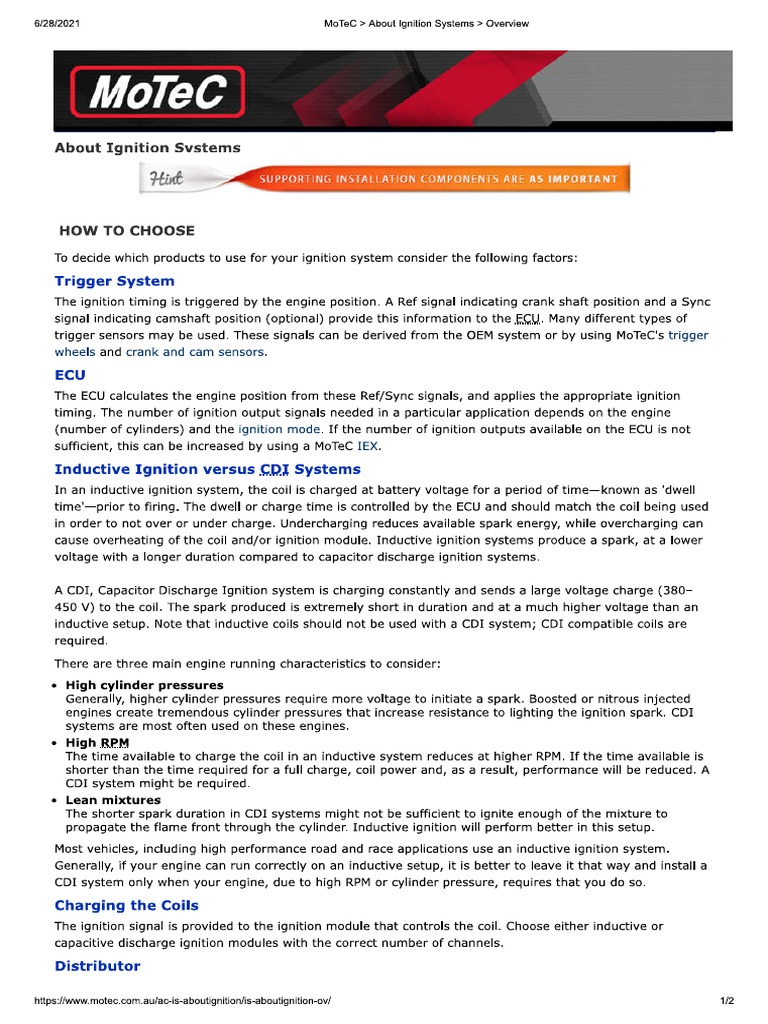 6/28/2021 MoTeC > About Ignition Systems > Overview

MoTeC

About Ignition Svstems

Hint SUPPORTING INSTALLATION COMPONENTS ARE AS IMPORTANT

HOW TO CHOOSE

To decide which products to use for your ignition system consider the following factors:

Trigger System

The ignition timing is triggered by the engine position. A Ref signal indicating crank shaft position and a Sync signal indicating camshaft position (optional) provide this information to the ECU. Many different types of trigger sensors may be used. These signals can be derived from the OEM system or by using MoTeC's trigger wheels and crank and cam sensors.

ECU

The ECU calculates the engine position from these Ref/Sync signals, and applies the appropriate ignition timing. The number of ignition output signals needed in a particular application depends on the engine (number of cylinders) and the ignition mode. If the number of ignition outputs available on the ECU is not sufficient, this can be increased by using a MoTeC IEX.

Inductive Ignition versus CDI Systems

In an inductive ignition system, the coil is charged at battery voltage for a period of time—known as 'dwell time'—prior to firing. The dwell or charge time is controlled by the ECU and should match the coil being used in order to not over or under charge. Undercharging reduces available spark energy, while overcharging can cause overheating of the coil and/or ignition module. Inductive ignition systems produce a spark, at a lower voltage with a longer duration compared to capacitor discharge ignition systems.

A CDI, Capacitor Discharge Ignition system is charging constantly and sends a large voltage charge (380–450 V) to the coil. The spark produced is extremely short in duration and at a much higher voltage than an inductive setup. Note that inductive coils should not be used with a CDI system; CDI compatible coils are required.

There are three main engine running characteristics to consider:

• High cylinder pressures
Generally, higher cylinder pressures require more voltage to initiate a spark. Boosted or nitrous injected engines create tremendous cylinder pressures that increase resistance to lighting the ignition spark. CDI systems are most often used on these engines.
• High RPM
The time available to charge the coil in an inductive system reduces at higher RPM. If the time available is shorter than the time required for a full charge, coil power and, as a result, performance will be reduced. A CDI system might be required.
• Lean mixtures
The shorter spark duration in CDI systems might not be sufficient to ignite enough of the mixture to propagate the flame front through the cylinder. Inductive ignition will perform better in this setup.

Most vehicles, including high performance road and race applications use an inductive ignition system. Generally, if your engine can run correctly on an inductive setup, it is better to leave it that way and install a CDI system only when your engine, due to high RPM or cylinder pressure, requires that you do so.

Charging the Coils

The ignition signal is provided to the ignition module that controls the coil. Choose either inductive or capacitive discharge ignition modules with the correct number of channels.

Distributor

https://www.motec.com.au/ac-is-aboutignition/is-aboutignition-ov/ 1/2